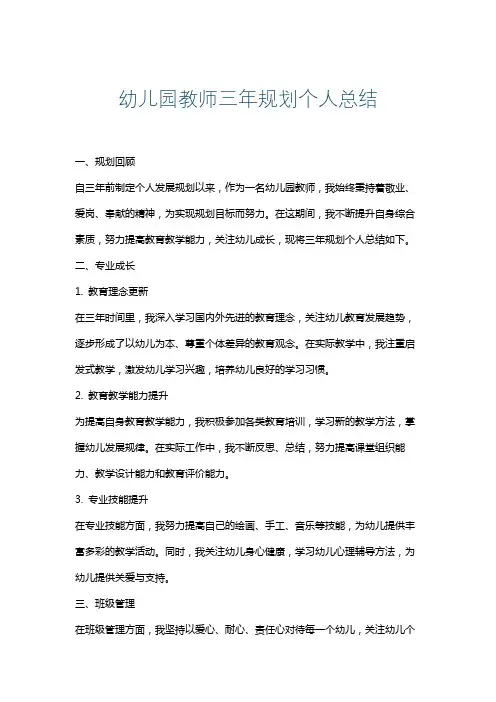 幼儿园教师三年规划个人总结

一、规划回顾

自三年前制定个人发展规划以来，作为一名幼儿园教师，我始终秉持着敬业、爱岗、奉献的精神，为实现规划目标而努力。在这期间，我不断提升自身综合素质，努力提高教育教学能力，关注幼儿成长，现将三年规划个人总结如下。

二、专业成长

1. 教育理念更新

在三年时间里，我深入学习国内外先进的教育理念，关注幼儿教育发展趋势，逐步形成了以幼儿为本、尊重个体差异的教育观念。在实际教学中，我注重启发式教学，激发幼儿学习兴趣，培养幼儿良好的学习习惯。

2. 教育教学能力提升

为提高自身教育教学能力，我积极参加各类教育培训，学习新的教学方法，掌握幼儿发展规律。在实际工作中，我不断反思、总结，努力提高课堂组织能力、教学设计能力和教育评价能力。

3. 专业技能提升

在专业技能方面，我努力提高自己的绘画、手工、音乐等技能，为幼儿提供丰富多彩的教学活动。同时，我关注幼儿身心健康，学习幼儿心理辅导方法，为幼儿提供关爱与支持。

三、班级管理

在班级管理方面，我坚持以爱心、耐心、责任心对待每一个幼儿，关注幼儿个